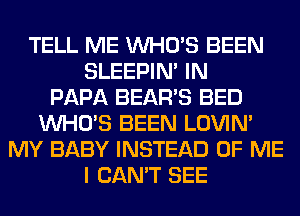 TELL ME WHO'S BEEN
SLEEPIN' IN
PAPA BEAR'S BED
WHO'S BEEN LOVIN'
MY BABY INSTEAD OF ME
I CAN'T SEE